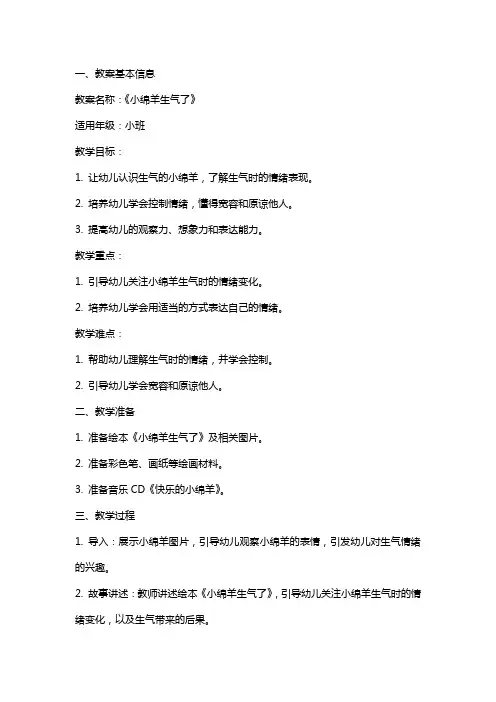 一、教案基本信息

教案名称：《小绵羊生气了》

适用年级：小班

教学目标：

1. 让幼儿认识生气的小绵羊，了解生气时的情绪表现。

2. 培养幼儿学会控制情绪，懂得宽容和原谅他人。

3. 提高幼儿的观察力、想象力和表达能力。

教学重点：

1. 引导幼儿关注小绵羊生气时的情绪变化。

2. 培养幼儿学会用适当的方式表达自己的情绪。

教学难点：

1. 帮助幼儿理解生气时的情绪，并学会控制。

2. 引导幼儿学会宽容和原谅他人。

二、教学准备

1. 准备绘本《小绵羊生气了》及相关图片。

2. 准备彩色笔、画纸等绘画材料。

3. 准备音乐 CD《快乐的小绵羊》。

三、教学过程

1. 导入：展示小绵羊图片，引导幼儿观察小绵羊的表情，引发幼儿对生气情绪的兴趣。

2. 故事讲述：教师讲述绘本《小绵羊生气了》，引导幼儿关注小绵羊生气时的情绪变化，以及生气带来的后果。